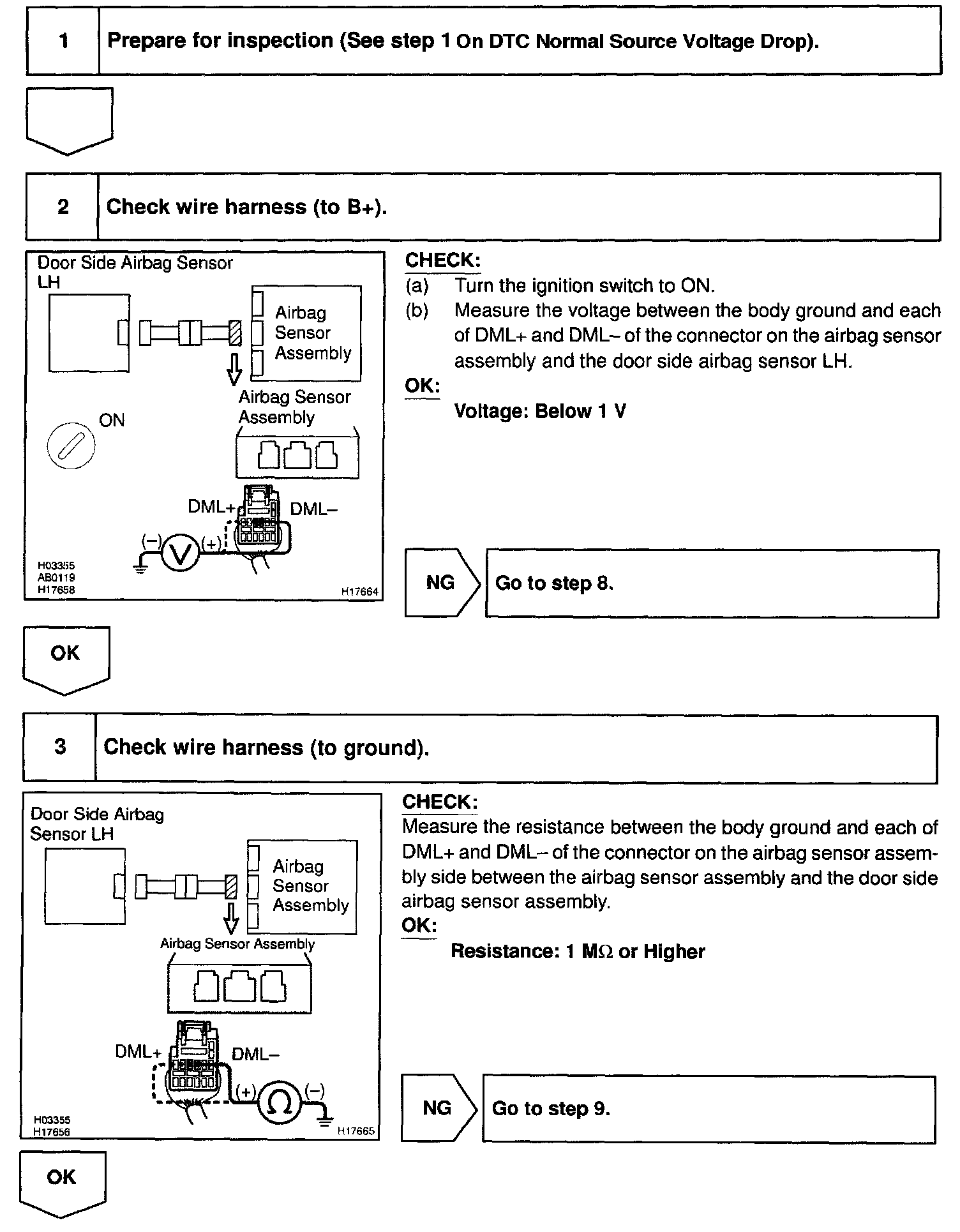 1 Prepare for inspection (See step 1 On DTC Normal Source Voltage Drop).

2 Check wire harness (to B+).

Door Side Airbag Sensor LH

Airbag Sensor Assembly

Airbag Sensor Assembly

ON

DML+ DML–

(–) V (+)

H03355
AB0119
H17658
H17664

CHECK:
(a) Turn the ignition switch to ON.
(b) Measure the voltage between the body ground and each of DML+ and DML– of the connector on the airbag sensor assembly and the door side airbag sensor LH.

OK:
Voltage: Below 1 V

NG Go to step 8.

OK

3 Check wire harness (to ground).

Door Side Airbag Sensor LH

Airbag Sensor Assembly

Airbag Sensor Assembly

DML+ DML–

(+) Ω (–)

H03355
H17656
H17665

CHECK:
Measure the resistance between the body ground and each of DML+ and DML– of the connector on the airbag sensor assembly side between the airbag sensor assembly and the door side airbag sensor assembly.
OK:
Resistance: 1 MΩ or Higher

NG Go to step 9.

OK